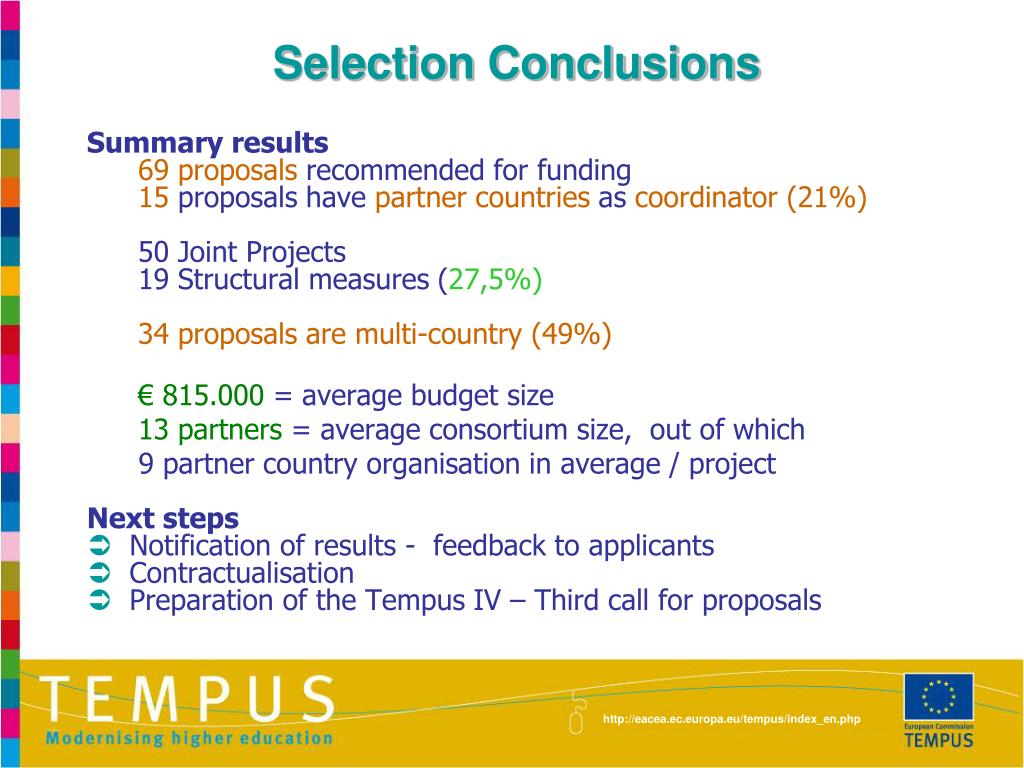 Selection Conclusions

Summary results
69 proposals recommended for funding
15 proposals have partner countries as coordinator (21%)

50 Joint Projects
19 Structural measures (27,5%)

34 proposals are multi-country (49%)

€ 815.000 = average budget size
13 partners = average consortium size, out of which
9 partner country organisation in average / project

Next steps
➲ Notification of results - feedback to applicants
➲ Contractualisation
➲ Preparation of the Tempus IV – Third call for proposals

TEMPUS
Modernising higher education

http://eacea.ec.europa.eu/tempus/index_en.php

European Commission
TEMPUS